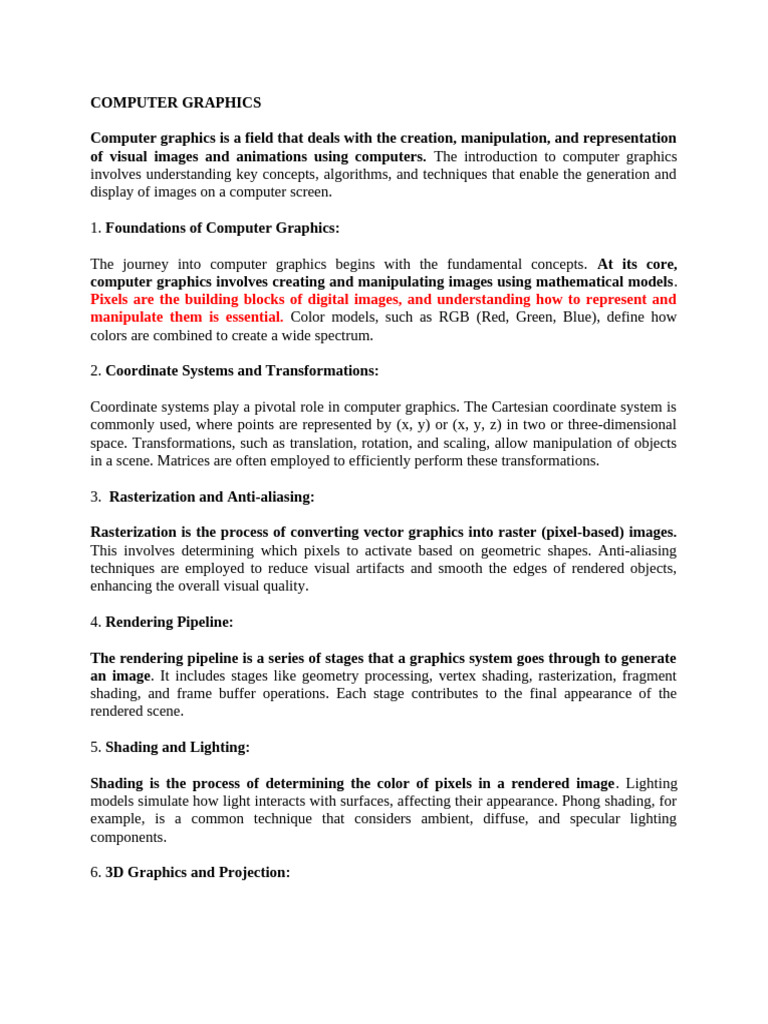 COMPUTER GRAPHICS

Computer graphics is a field that deals with the creation, manipulation, and representation of visual images and animations using computers. The introduction to computer graphics involves understanding key concepts, algorithms, and techniques that enable the generation and display of images on a computer screen.

1. Foundations of Computer Graphics:

The journey into computer graphics begins with the fundamental concepts. At its core, computer graphics involves creating and manipulating images using mathematical models. Pixels are the building blocks of digital images, and understanding how to represent and manipulate them is essential. Color models, such as RGB (Red, Green, Blue), define how colors are combined to create a wide spectrum.

2. Coordinate Systems and Transformations:

Coordinate systems play a pivotal role in computer graphics. The Cartesian coordinate system is commonly used, where points are represented by (x, y) or (x, y, z) in two or three-dimensional space. Transformations, such as translation, rotation, and scaling, allow manipulation of objects in a scene. Matrices are often employed to efficiently perform these transformations.

3. Rasterization and Anti-aliasing:

Rasterization is the process of converting vector graphics into raster (pixel-based) images. This involves determining which pixels to activate based on geometric shapes. Anti-aliasing techniques are employed to reduce visual artifacts and smooth the edges of rendered objects, enhancing the overall visual quality.

4. Rendering Pipeline:

The rendering pipeline is a series of stages that a graphics system goes through to generate an image. It includes stages like geometry processing, vertex shading, rasterization, fragment shading, and frame buffer operations. Each stage contributes to the final appearance of the rendered scene.

5. Shading and Lighting:

Shading is the process of determining the color of pixels in a rendered image. Lighting models simulate how light interacts with surfaces, affecting their appearance. Phong shading, for example, is a common technique that considers ambient, diffuse, and specular lighting components.

6. 3D Graphics and Projection: